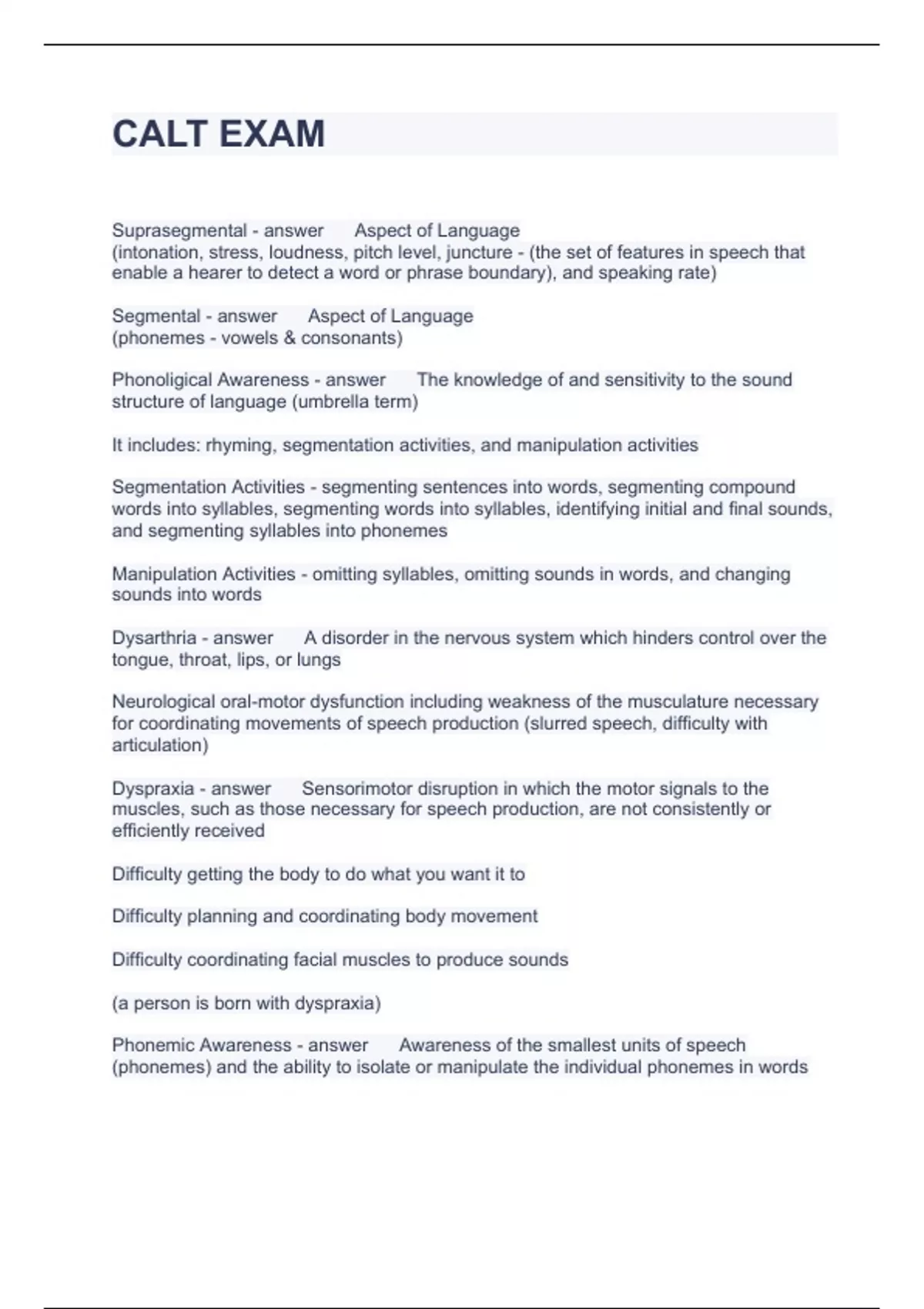 CALT EXAM

Suprasegmental - answer Aspect of Language
(intonation, stress, loudness, pitch level, juncture - (the set of features in speech that enable a hearer to detect a word or phrase boundary), and speaking rate)

Segmental - answer Aspect of Language
(phonemes - vowels & consonants)

Phonoligical Awareness - answer The knowledge of and sensitivity to the sound structure of language (umbrella term)

It includes: rhyming, segmentation activities, and manipulation activities

Segmentation Activities - segmenting sentences into words, segmenting compound words into syllables, segmenting words into syllables, identifying initial and final sounds, and segmenting syllables into phonemes

Manipulation Activities - omitting syllables, omitting sounds in words, and changing sounds into words

Dysarthria - answer A disorder in the nervous system which hinders control over the tongue, throat, lips, or lungs

Neurological oral-motor dysfunction including weakness of the musculature necessary for coordinating movements of speech production (slurred speech, difficulty with articulation)

Dyspraxia - answer Sensorimotor disruption in which the motor signals to the muscles, such as those necessary for speech production, are not consistently or efficiently received

Difficulty getting the body to do what you want it to

Difficulty planning and coordinating body movement

Difficulty coordinating facial muscles to produce sounds

(a person is born with dyspraxia)

Phonemic Awareness - answer Awareness of the smallest units of speech (phonemes) and the ability to isolate or manipulate the individual phonemes in words